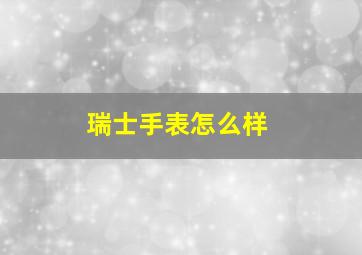 瑞士手表怎么样